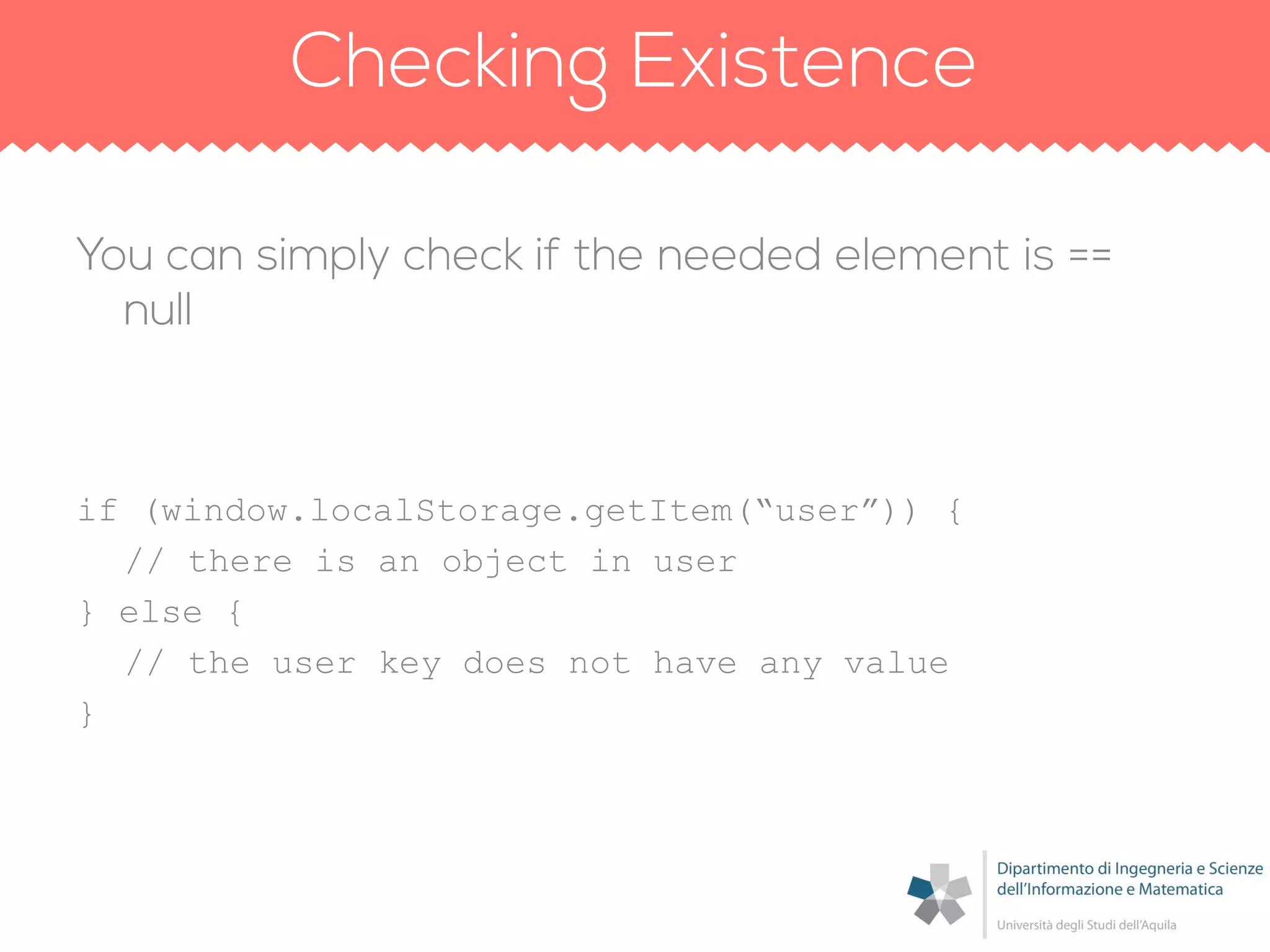 Checking Existence

You can simply check if the needed element is == null

if (window.localStorage.getItem(“user”)) {
  // there is an object in user
} else {
  // the user key does not have any value
}

Dipartimento di Ingegneria e Scienze dell’Informazione e Matematica
Università degli Studi dell’Aquila